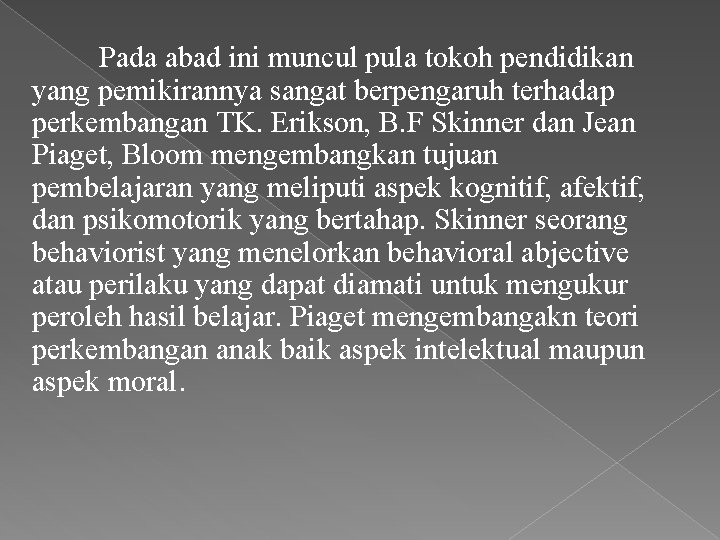 Pada abad ini muncul pula tokoh pendidikan yang pemikirannya sangat berpengaruh terhadap perkembangan TK. Erikson, B.F Skinner dan Jean Piaget, Bloom mengembangkan tujuan pembelajaran yang meliputi aspek kognitif, afektif, dan psikomotorik yang bertahap. Skinner seorang behaviorist yang menelorkan behavioral abjective atau perilaku yang dapat diamati untuk mengukur peroleh hasil belajar. Piaget mengembangakn teori perkembangan anak baik aspek intelektual maupun aspek moral.